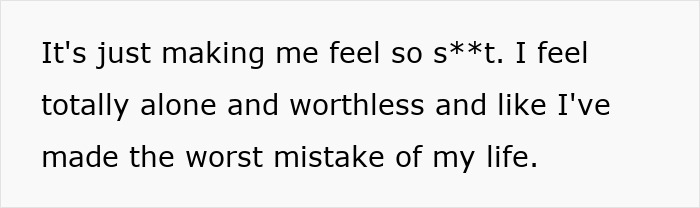 It's just making me feel so s**t. I feel totally alone and worthless and like I've made the worst mistake of my life.